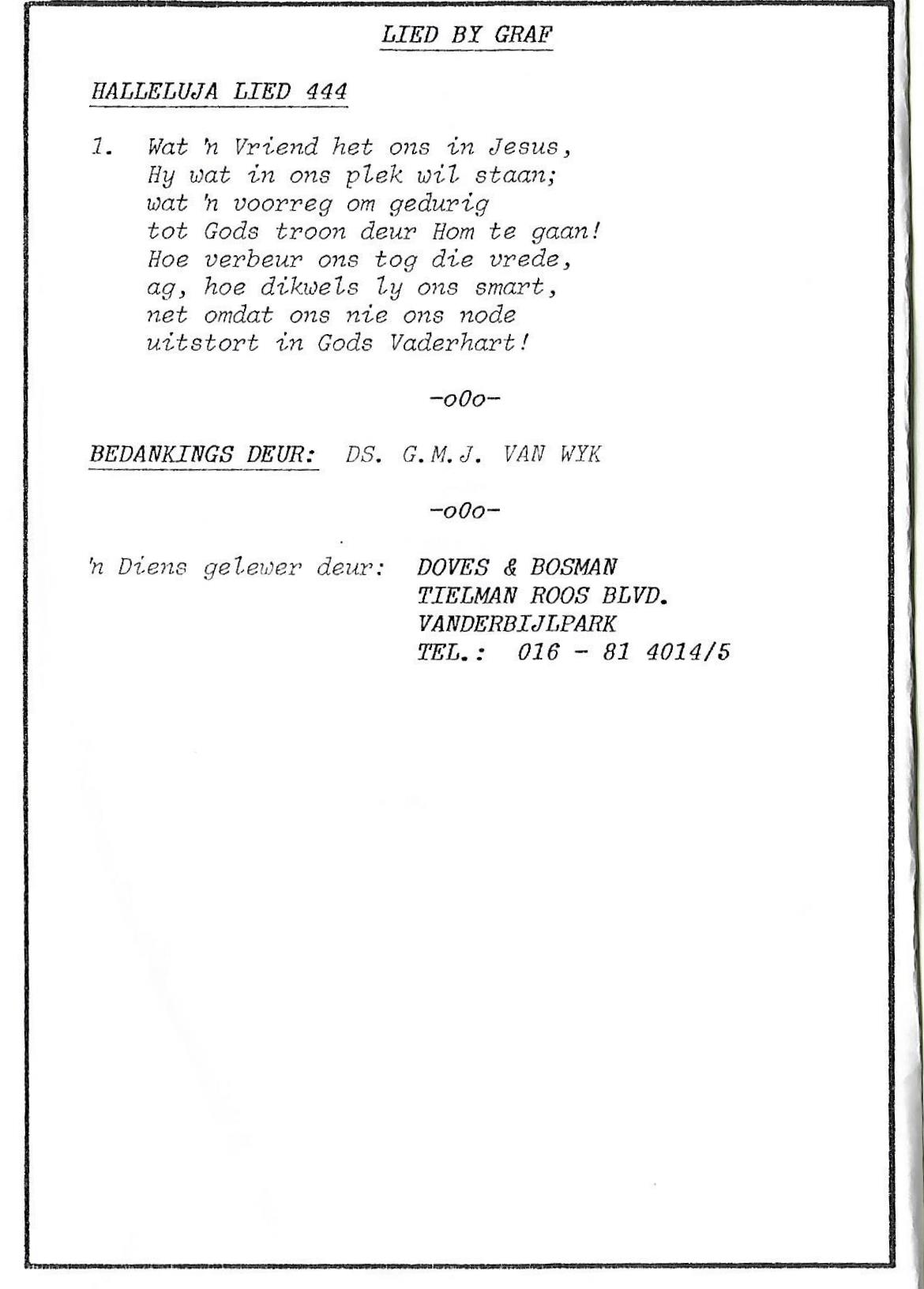 LIED BY GRAF

HALLELUJA LIED 444

1. Wat 'n Vriend het ons in Jesus,
Hy wat in ons plek wil staan;
wat 'n voorreg om gedurig
tot Gods troon deur Hom te gaan!
Hoe verbeur ons tog die vrede,
ag, hoe dikwels ly ons smart,
net omdat ons nie ons node
uitstort in Gods Vaderhart!

-oOo-

BEDANKINGS DEUR: DS. G.M.J. VAN WYK

-oOo-

'n Diens gelewer deur: DOVES & BOSMAN
TIELMAN ROOS BLVD.
VANDERBIJLPARK
TEL.: 016 - 81 4014/5